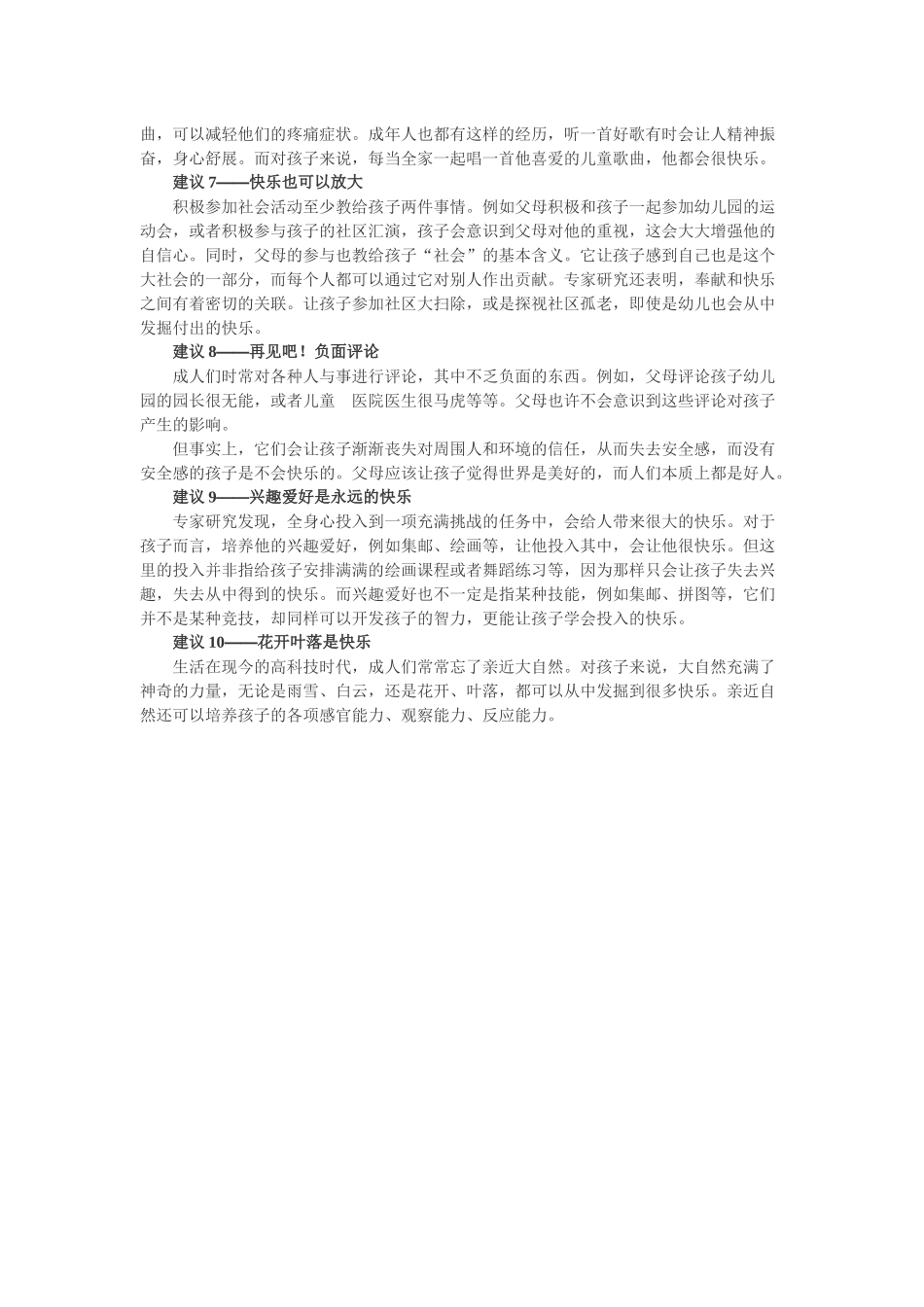 曲，可以减轻他们的疼痛症状。成年人也都有这样的经历，听一首好歌有时会让人精神振奋，身心舒展。而对孩子来说，每当全家一起唱一首他喜爱的儿童歌曲，他都会很快乐。

建议 7——快乐也可以放大

积极参加社会活动至少教给孩子两件事情。例如父母积极和孩子一起参加幼儿园的运动会，或者积极参与孩子的社区汇演，孩子会意识到父母对他的重视，这会大大增强他的自信心。同时，父母的参与也教给孩子“社会”的基本含义。它让孩子感到自己也是这个大社会的一部分，而每个人都可以通过它对别人作出贡献。专家研究还表明，奉献和快乐之间有着密切的关联。让孩子参加社区大扫除，或是探视社区孤老，即使是幼儿也会从中发掘付出的快乐。

建议 8——再见吧！负面评论

成人们时常对各种人与事进行评论，其中不乏负面的东西。例如，父母评论孩子幼儿园的园长很无能，或者儿童 医院医生很马虎等等。父母也许不会意识到这些评论对孩子产生的影响。

但事实上，它们会让孩子渐渐丧失对周围人和环境的信任，从而失去安全感，而没有安全感的孩子是不会快乐的。父母应该让孩子觉得世界是美好的，而人们本质上都是好人。

建议 9——兴趣爱好是永远的快乐

专家研究发现，全身心投入到一项充满挑战的任务中，会给人带来很大的快乐。对于孩子而言，培养他的兴趣爱好，例如集邮、绘画等，让他投入其中，会让他很快乐。但这里的投入并非指给孩子安排满满的绘画课程或者舞蹈练习等，因为那样只会让孩子失去兴趣，失去从中得到的快乐。而兴趣爱好也不一定是指某种技能，例如集邮、拼图等，它们并不是某种竞技，却同样可以开发孩子的智力，更能让孩子学会投入的快乐。

建议 10——花开叶落是快乐

生活在现今的高科技时代，成人们常常忘了亲近大自然。对孩子来说，大自然充满了神奇的力量，无论是雨雪、白云，还是花开、叶落，都可以从中发掘到很多快乐。亲近自然还可以培养孩子的各项感官能力、观察能力、反应能力。